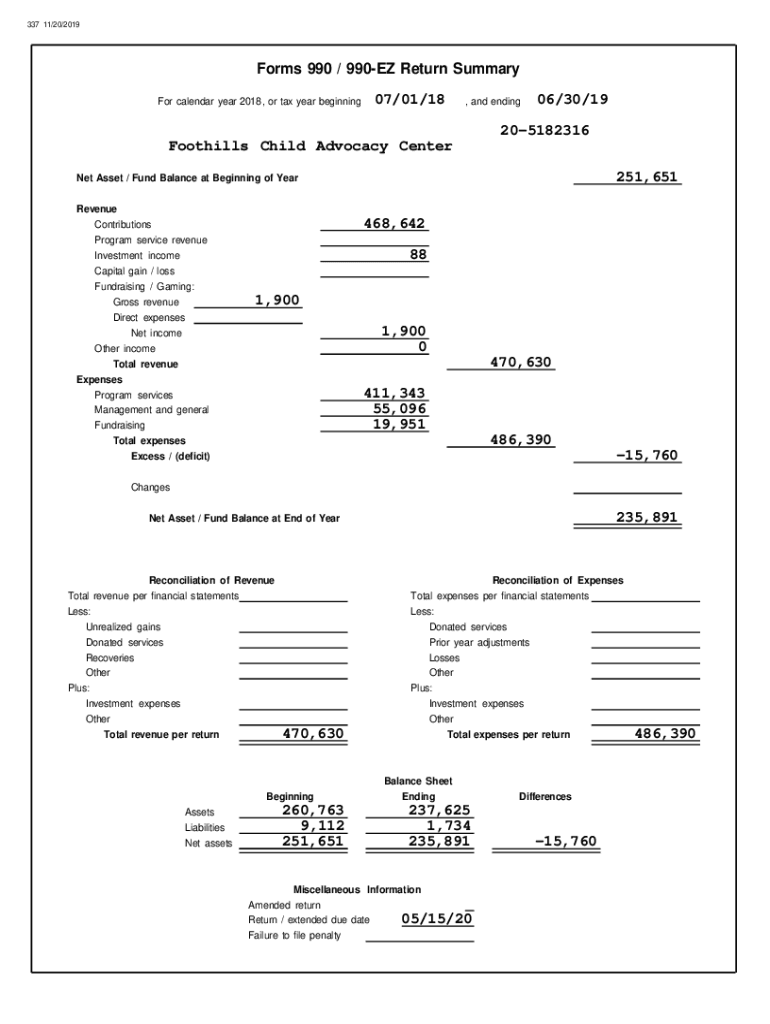 337 11/20/2019

Forms 990 / 990-EZ Return Summary

For calendar year 2018, or tax year beginning 07/01/18 , and ending 06/30/19

20-5182316

Foothills Child Advocacy Center

Net Asset / Fund Balance at Beginning of Year 251,651

Revenue
Contributions 468,642
Program service revenue
Investment income 88
Capital gain / loss
Fundraising / Gaming:
Gross revenue 1,900
Direct expenses
Net income 1,900
Other income 0
Total revenue 470,630
Expenses
Program services 411,343
Management and general 55,096
Fundraising 19,951
Total expenses 486,390
Excess / (deficit) -15,760

Changes

Net Asset / Fund Balance at End of Year 235,891

Reconciliation of Revenue
Total revenue per financial statements
Less:
Unrealized gains
Donated services
Recoveries
Other
Plus:
Investment expenses
Other
Total revenue per return 470,630

Reconciliation of Expenses
Total expenses per financial statements
Less:
Donated services
Prior year adjustments
Losses
Other
Plus:
Investment expenses
Other
Total expenses per return 486,390

Balance Sheet

| | Beginning | Ending | Differences |
|---|---|---|---|
| Assets | 260,763 | 237,625 | |
| Liabilities | 9,112 | 1,734 | |
| Net assets | 251,651 | 235,891 | -15,760 |

Miscellaneous Information
Amended return
Return / extended due date 05/15/20
Failure to file penalty